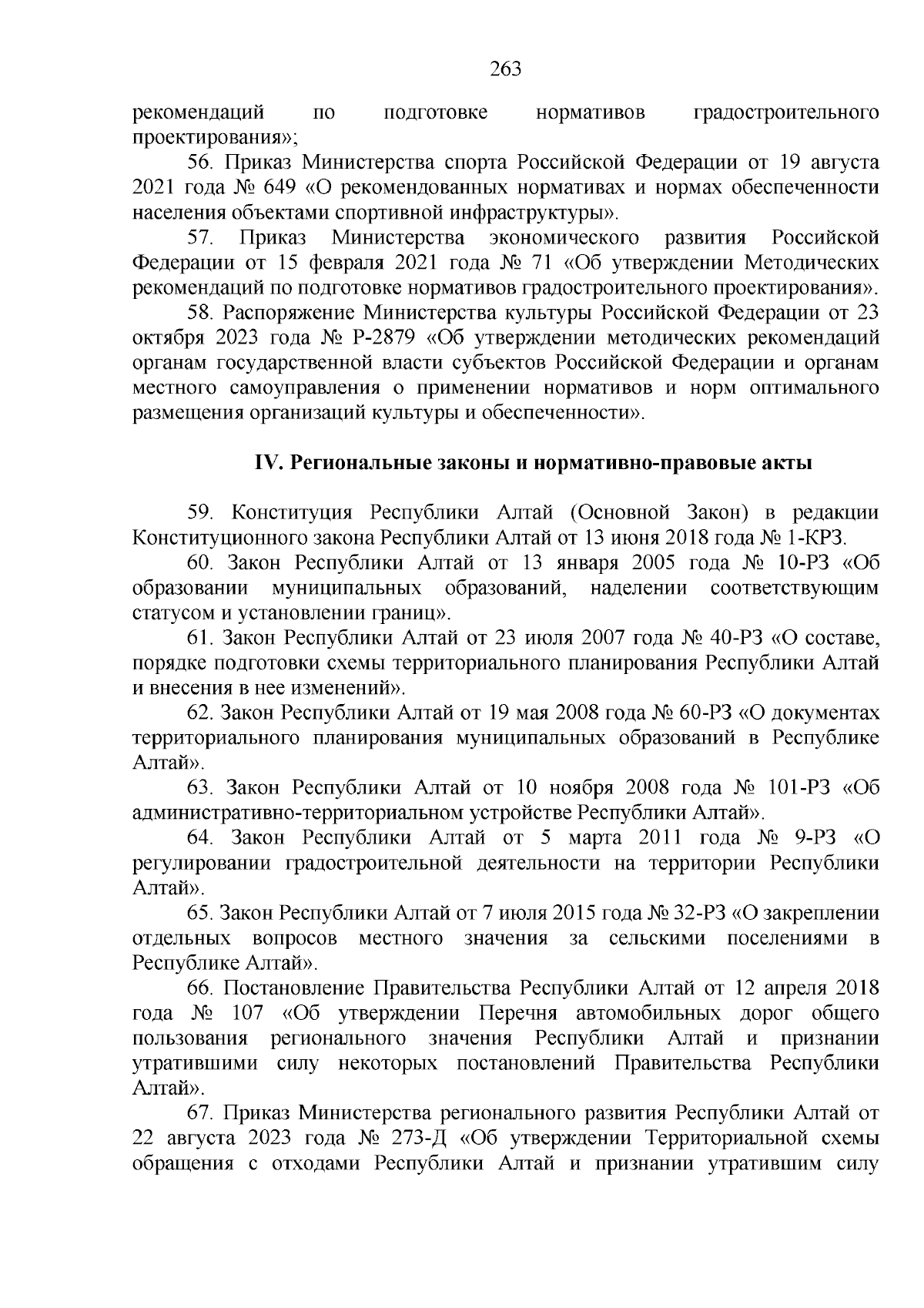 263

рекомендаций по подготовке нормативов градостроительного проектирования»;

56. Приказ Министерства спорта Российской Федерации от 19 августа 2021 года № 649 «О рекомендованных нормативах и нормах обеспеченности населения объектами спортивной инфраструктуры».

57. Приказ Министерства экономического развития Российской Федерации от 15 февраля 2021 года № 71 «Об утверждении Методических рекомендаций по подготовке нормативов градостроительного проектирования».

58. Распоряжение Министерства культуры Российской Федерации от 23 октября 2023 года № Р-2879 «Об утверждении методических рекомендаций органам государственной власти субъектов Российской Федерации и органам местного самоуправления о применении нормативов и норм оптимального размещения организаций культуры и обеспеченности».

IV. Региональные законы и нормативно-правовые акты

59. Конституция Республики Алтай (Основной Закон) в редакции Конституционного закона Республики Алтай от 13 июня 2018 года № 1-КРЗ.

60. Закон Республики Алтай от 13 января 2005 года № 10-РЗ «Об образовании муниципальных образований, наделении соответствующим статусом и установлении границ».

61. Закон Республики Алтай от 23 июля 2007 года № 40-РЗ «О составе, порядке подготовки схемы территориального планирования Республики Алтай и внесения в нее изменений».

62. Закон Республики Алтай от 19 мая 2008 года № 60-РЗ «О документах территориального планирования муниципальных образований в Республике Алтай».

63. Закон Республики Алтай от 10 ноября 2008 года № 101-РЗ «Об административно-территориальном устройстве Республики Алтай».

64. Закон Республики Алтай от 5 марта 2011 года № 9-РЗ «О регулировании градостроительной деятельности на территории Республики Алтай».

65. Закон Республики Алтай от 7 июля 2015 года № 32-РЗ «О закреплении отдельных вопросов местного значения за сельскими поселениями в Республике Алтай».

66. Постановление Правительства Республики Алтай от 12 апреля 2018 года № 107 «Об утверждении Перечня автомобильных дорог общего пользования регионального значения Республики Алтай и признании утратившими силу некоторых постановлений Правительства Республики Алтай».

67. Приказ Министерства регионального развития Республики Алтай от 22 августа 2023 года № 273-Д «Об утверждении Территориальной схемы обращения с отходами Республики Алтай и признании утратившим силу